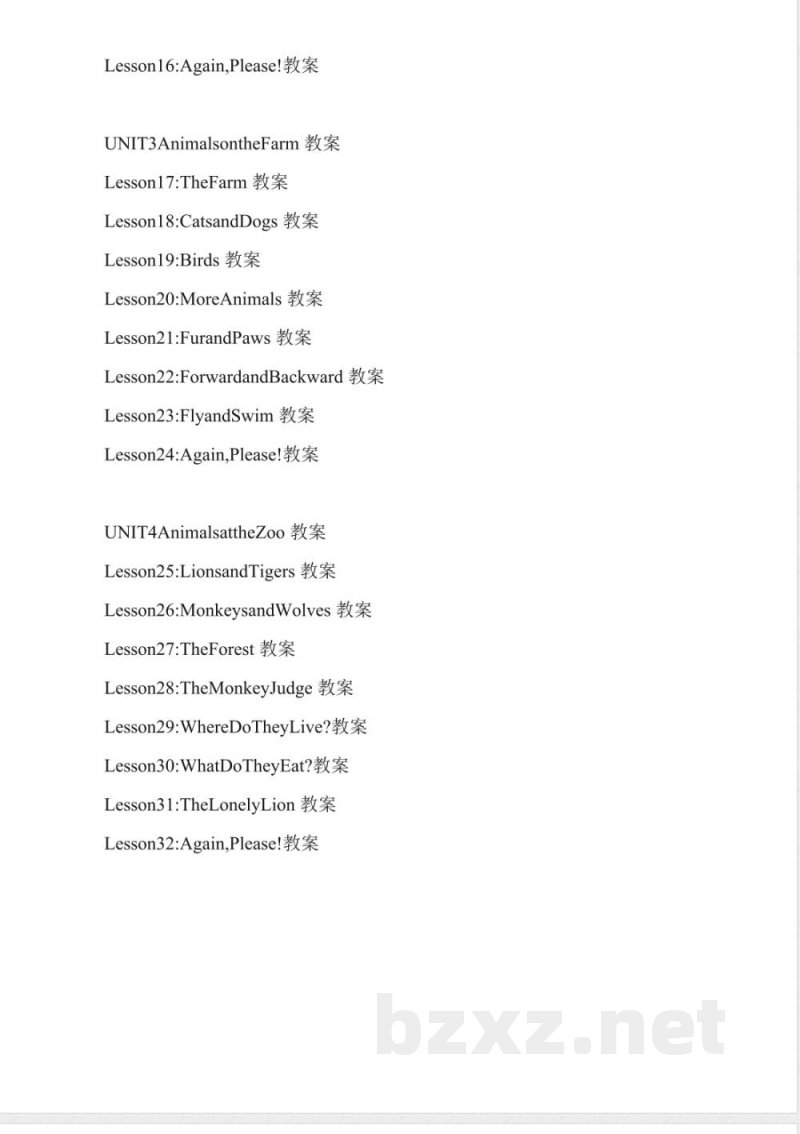 Lesson16:Again,Please!教案

UNIT3AnimalsontheFarm教案
Lesson17:TheFarm教案
Lesson18:CatsandDogs教案
Lesson19:Birds教案
Lesson20:MoreAnimals教案
Lesson21:FurandPaws教案
Lesson22:ForwardandBackward教案
Lesson23:FlyandSwim教案
Lesson24:Again,Please!教案

UNIT4AnimalsattheZoo教案
Lesson25:LionsandTigers教案
Lesson26:MonkeysandWolves教案
Lesson27:TheForest教案
Lesson28:TheMonkeyJudge教案
Lesson29:WhereDoTheyLive?教案
Lesson30:WhatDoTheyEat?教案
Lesson31:TheLonelyLion教案
Lesson32:Again,Please!教案

bzxz.net